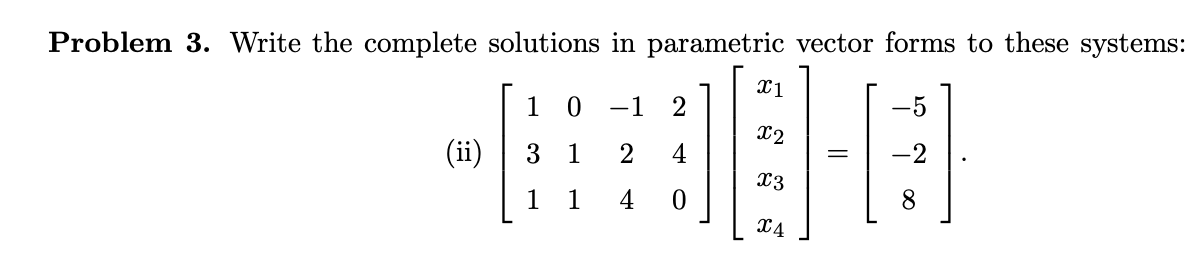 **Problem 3.** Write the complete solutions in parametric vector forms to these systems:

(ii) $\begin{bmatrix} 1 & 0 & -1 & 2 \\ 3 & 1 & 2 & 4 \\ 1 & 1 & 4 & 0 \end{bmatrix} \begin{bmatrix} x_1 \\ x_2 \\ x_3 \\ x_4 \end{bmatrix} = \begin{bmatrix} -5 \\ -2 \\ 8 \end{bmatrix}.$